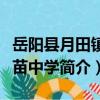 岳阳县月田镇
苗中学简介）